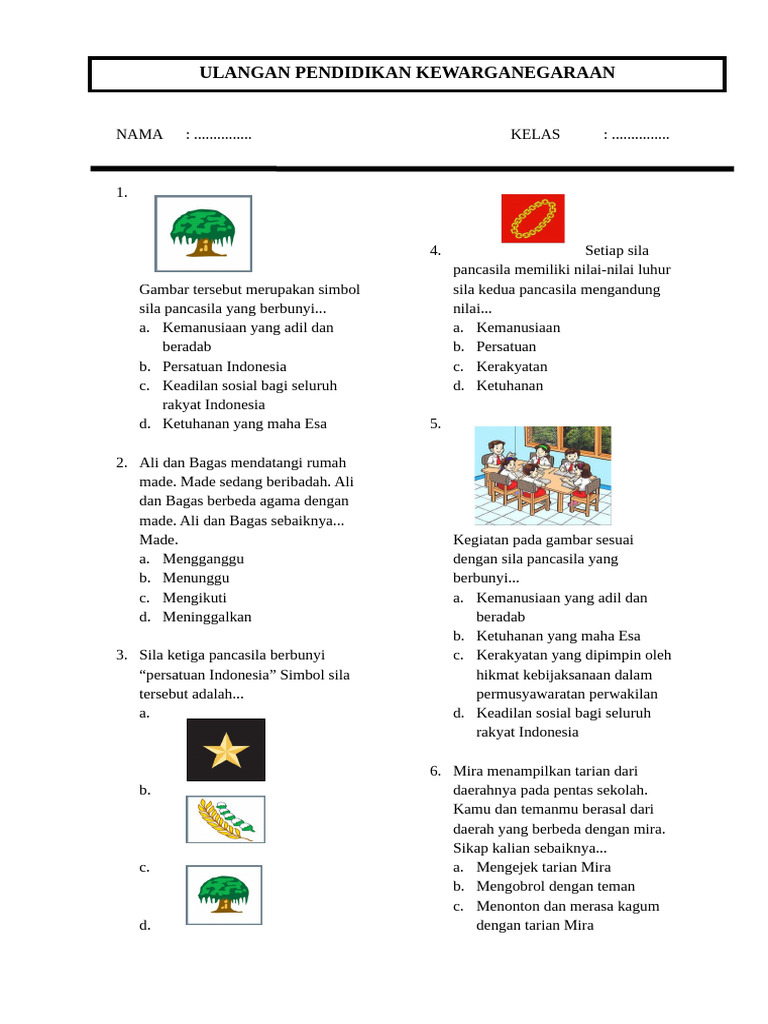 ULANGAN PENDIDIKAN KEWARGANEGARAAN

NAMA : ...............

KELAS : ...............

1.

Gambar tersebut merupakan simbol sila pancasila yang berbunyi...
a. Kemanusiaan yang adil dan beradab
b. Persatuan Indonesia
c. Keadilan sosial bagi seluruh rakyat Indonesia
d. Ketuhanan yang maha Esa

2. Ali dan Bagas mendatangi rumah made. Made sedang beribadah. Ali dan Bagas berbeda agama dengan made. Ali dan Bagas sebaiknya... Made.
a. Mengganggu
b. Menunggu
c. Mengikuti
d. Meninggalkan

3. Sila ketiga pancasila berbunyi "persatuan Indonesia" Simbol sila tersebut adalah...
a.
b.
c.
d.

4. Setiap sila pancasila memiliki nilai-nilai luhur sila kedua pancasila mengandung nilai...
a. Kemanusiaan
b. Persatuan
c. Kerakyatan
d. Ketuhanan

5.

Kegiatan pada gambar sesuai dengan sila pancasila yang berbunyi...
a. Kemanusiaan yang adil dan beradab
b. Ketuhanan yang maha Esa
c. Kerakyatan yang dipimpin oleh hikmat kebijaksanaan dalam permusyawaratan perwakilan
d. Keadilan sosial bagi seluruh rakyat Indonesia

6. Mira menampilkan tarian dari daerahnya pada pentas sekolah. Kamu dan temanmu berasal dari daerah yang berbeda dengan mira. Sikap kalian sebaiknya...
a. Mengejek tarian Mira
b. Mengobrol dengan teman
c. Menonton dan merasa kagum dengan tarian Mira